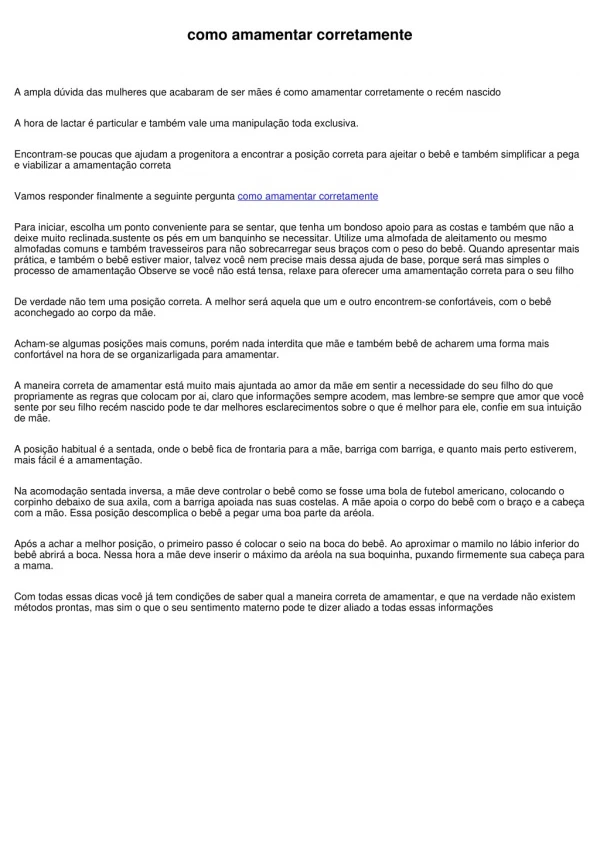 como amamentar corretamente

A ampla dúvida das mulheres que acabaram de ser mães é como amamentar corretamente o recém nascido

A hora de lactar é particular e também vale uma manipulação toda exclusiva.

Encontram-se poucas que ajudam a progenitora a encontrar a posição correta para ajeitar o bebê e também simplificar a pega e viabilizar a amamentação correta

Vamos responder finalmente a seguinte pergunta como amamentar corretamente

Para iniciar, escolha um ponto conveniente para se sentar, que tenha um bondoso apoio para as costas e também que não a deixe muito reclinada.sustente os pés em um banquinho se necessitar. Utilize uma almofada de aleitamento ou mesmo almofadas comuns e também travesseiros para não sobrecarregar seus braços com o peso do bebê. Quando apresentar mais prática, e também o bebê estiver maior, talvez você nem precise mais dessa ajuda de base, porque será mas simples o processo de amamentação Observe se você não está tensa, relaxe para oferecer uma amamentação correta para o seu filho

De verdade não tem uma posição correta. A melhor será aquela que um e outro encontrem-se confortáveis, com o bebê aconchegado ao corpo da mãe.

Acham-se algumas posições mais comuns, porém nada interdita que mãe e também bebê de acharem uma forma mais confortável na hora de se organizarligada para amamentar.

A maneira correta de amamentar está muito mais ajuntada ao amor da mãe em sentir a necessidade do seu filho do que propriamente as regras que colocam por ai, claro que informações sempre acodem, mas lembre-se sempre que amor que você sente por seu filho recém nascido pode te dar melhores esclarecimentos sobre o que é melhor para ele, confie em sua intuição de mãe.

A posição habitual é a sentada, onde o bebê fica de frontaria para a mãe, barriga com barriga, e quanto mais perto estiverem, mais fácil é a amamentação.

Na acomodação sentada inversa, a mãe deve controlar o bebê como se fosse uma bola de futebol americano, colocando o corpinho debaixo de sua axila, com a barriga apoiada nas suas costelas. A mãe apoia o corpo do bebê com o braço e a cabeça com a mão. Essa posição descomplica o bebê a pegar uma boa parte da aréola.

Após a achar a melhor posição, o primeiro passo é colocar o seio na boca do bebê. Ao aproximar o mamilo no lábio inferior do bebê abrirá a boca. Nessa hora a mãe deve inserir o máximo da aréola na sua boquinha, puxando firmemente sua cabeça para a mama.

Com todas essas dicas você já tem condições de saber qual a maneira correta de amamentar, e que na verdade não existem métodos prontas, mas sim o que o seu sentimento materno pode te dizer aliado a todas essas informações